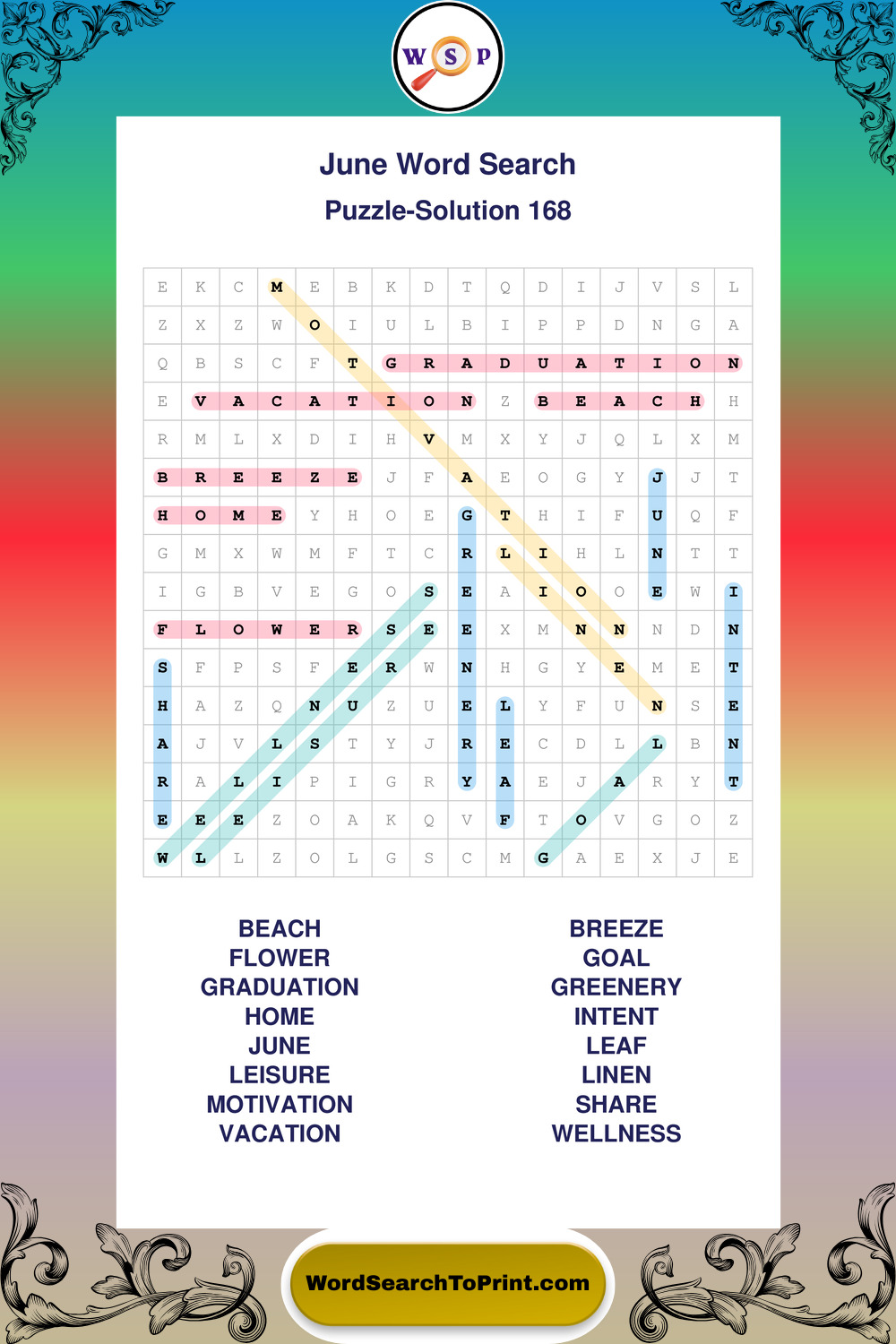 W S P

June Word Search

Puzzle-Solution 168

| E | K | C | M | E | B | K | D | T | Q | D | I | J | V | S | L |
|---|---|---|---|---|---|---|---|---|---|---|---|---|---|---|---|
| Z | X | Z | W | O | I | U | L | B | I | P | P | D | N | G | A |
| Q | B | S | C | F | T | G | R | A | D | U | A | T | I | O | N |
| E | V | A | C | A | T | I | O | N | Z | B | E | A | C | H | H |
| R | M | L | X | D | I | H | V | M | X | Y | J | Q | L | X | M |
| B | R | E | E | Z | E | J | F | A | E | O | G | Y | J | J | T |
| H | O | M | E | Y | H | O | E | G | T | H | I | F | U | Q | F |
| G | M | X | W | M | F | T | C | R | L | I | H | L | N | T | T |
| I | G | B | V | E | G | O | S | E | A | I | O | O | E | W | I |
| F | L | O | W | E | R | S | E | E | X | M | N | N | N | D | N |
| S | F | P | S | F | E | R | W | N | H | G | Y | E | M | E | T |
| H | A | Z | Q | N | U | Z | U | E | L | Y | F | U | N | S | E |
| A | J | V | L | S | T | Y | J | R | E | C | D | L | L | B | N |
| R | A | L | I | P | I | G | R | Y | A | E | J | A | R | Y | T |
| E | E | E | Z | O | A | K | Q | V | F | T | O | V | G | O | Z |
| W | L | L | Z | O | L | G | S | C | M | G | A | E | X | J | E |

BEACH
FLOWER
GRADUATION
HOME
JUNE
LEISURE
MOTIVATION
VACATION

BREEZE
GOAL
GREENERY
INTENT
LEAF
LINEN
SHARE
WELLNESS

WordSearchToPrint.com